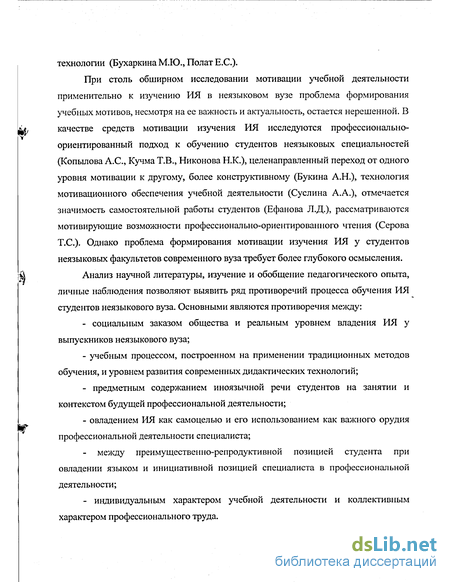 технологии (Бухаркина М.Ю., Полат Е.С.).

При столь обширном исследовании мотивации учебной деятельности применительно к изучению ИЯ в неязыковом вузе проблема формирования учебных мотивов, несмотря на ее важность и актуальность, остается нерешенной. В качестве средств мотивации изучения ИЯ исследуются профессионально-ориентированный подход к обучению студентов неязыковых специальностей (Копылова А.С., Кучма Т.В., Никонова Н.К.), целенаправленный переход от одного уровня мотивации к другому, более конструктивному (Букина А.Н.), технология мотивационного обеспечения учебной деятельности (Суслина А.А.), отмечается значимость самостоятельной работы студентов (Ефанова Л.Д.), рассматриваются мотивирующие возможности профессионально-ориентированного чтения (Серова Т.С.). Однако проблема формирования мотивации изучения ИЯ у студентов неязыковых факультетов современного вуза требует более глубокого осмысления.

Анализ научной литературы, изучение и обобщение педагогического опыта, личные наблюдения позволяют выявить ряд противоречий процесса обучения ИЯ студентов неязыкового вуза. Основными являются противоречия между:

- социальным заказом общества и реальным уровнем владения ИЯ у выпускников неязыкового вуза;

- учебным процессом, построенном на применении традиционных методов обучения, и уровнем развития современных дидактических технологий;

- предметным содержанием иноязычной речи студентов на занятии и контекстом будущей профессиональной деятельности;

- овладением ИЯ как самоцелью и его использованием как важного орудия профессиональной деятельности специалиста;

- между преимущественно-репродуктивной позицией студента при овладении языком и инициативной позицией специалиста в профессиональной деятельности;

- индивидуальным характером учебной деятельности и коллективным характером профессионального труда.

dsLib.net
библиотека диссертаций